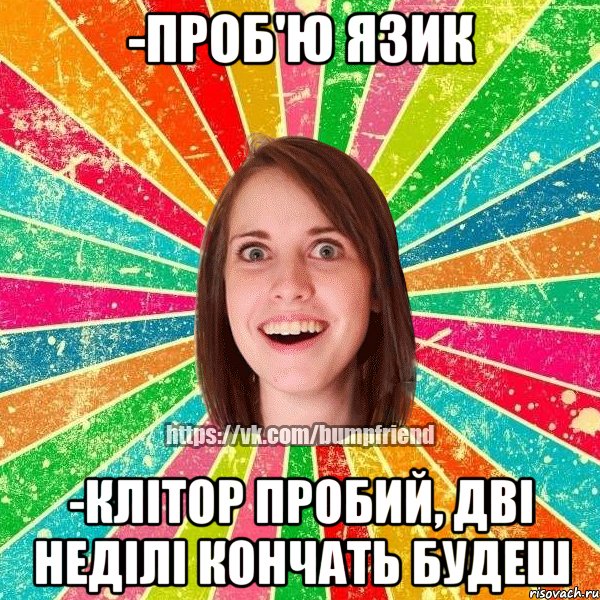 -ПРОБ'Ю ЯЗИК

https://vk.com/bumpfriend

-КЛІТОР ПРОБИЙ, ДВІ НЕДІЛІ КОНЧАТЬ БУДЕШ

risovach.ru